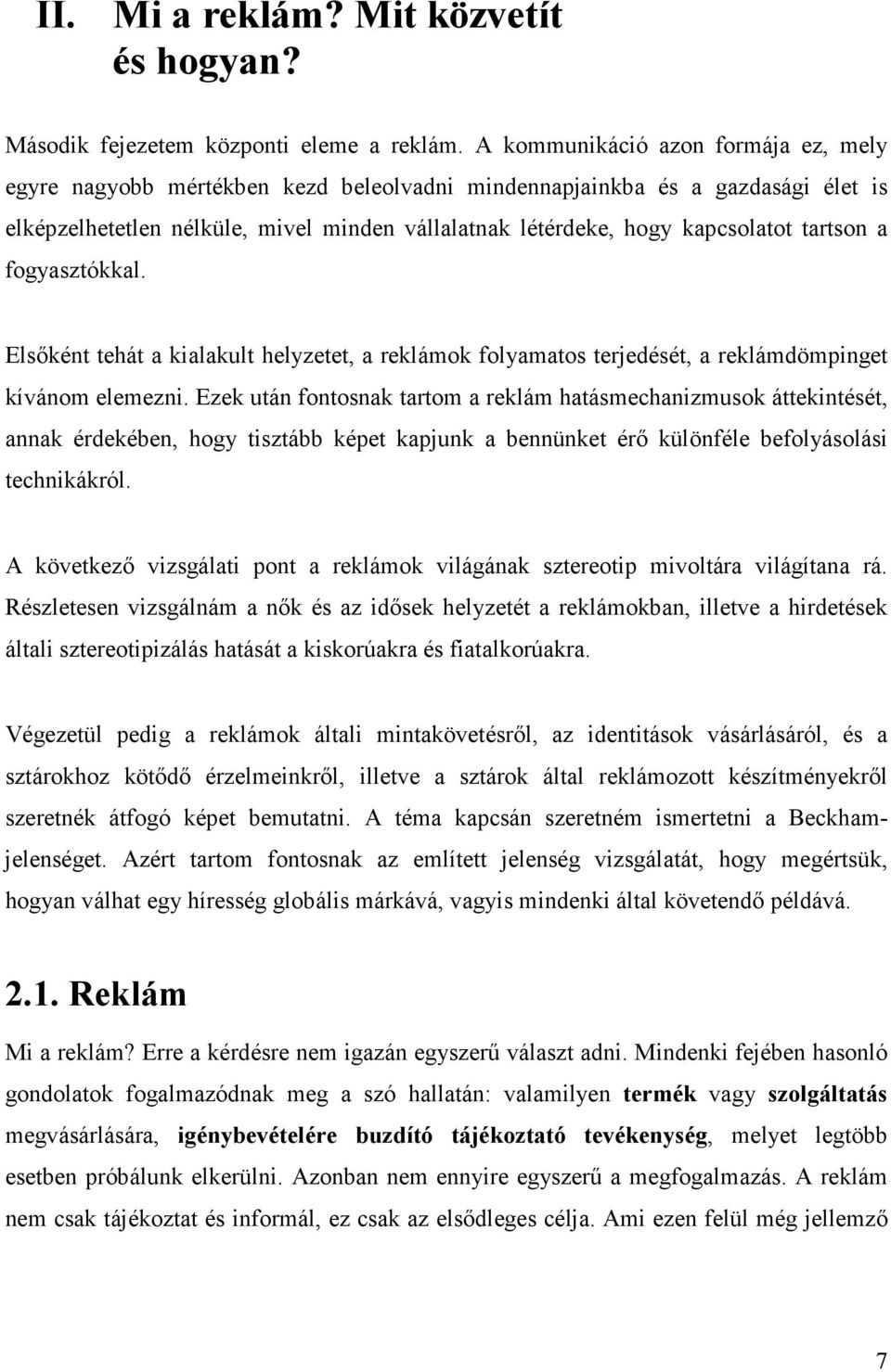 II. Mi a reklám? Mit közvetít és hogyan?

Második fejezetem központi eleme a reklám. A kommunikáció azon formája ez, mely egyre nagyobb mértékben kezd beleolvadni mindennapjainkba és a gazdasági élet is elképzelhetetlen nélküle, mivel minden vállalatnak létérdeke, hogy kapcsolatot tartson a fogyasztókkal.

Elsőként tehát a kialakult helyzetet, a reklámok folyamatos terjedését, a reklámdömpinget kívánom elemezni. Ezek után fontosnak tartom a reklám hatásmechanizmusok áttekintését, annak érdekében, hogy tisztább képet kapjunk a bennünket érő különféle befolyásolási technikákról.

A következő vizsgálati pont a reklámok világának sztereotip mivoltára világítana rá. Részletesen vizsgálnám a nők és az idősek helyzetét a reklámokban, illetve a hirdetések általi sztereotipizálás hatását a kiskorúakra és fiatalkorúakra.

Végezetül pedig a reklámok általi mintakövetésről, az identitások vásárlásáról, és a sztárokhoz kötődő érzelmeinkről, illetve a sztárok által reklámozott készítményekről szeretnék átfogó képet bemutatni. A téma kapcsán szeretném ismertetni a Beckham-jelenséget. Azért tartom fontosnak az említett jelenség vizsgálatát, hogy megértsük, hogyan válhat egy híresség globális márkává, vagyis mindenki által követendő példává.

2.1. Reklám

Mi a reklám? Erre a kérdésre nem igazán egyszerű választ adni. Mindenki fejében hasonló gondolatok fogalmazódnak meg a szó hallatán: valamilyen termék vagy szolgáltatás megvásárlására, igénybevételére buzdító tájékoztató tevékenység, melyet legtöbb esetben próbálunk elkerülni. Azonban nem ennyire egyszerű a megfogalmazás. A reklám nem csak tájékoztat és informál, ez csak az elsődleges célja. Ami ezen felül még jellemző

7